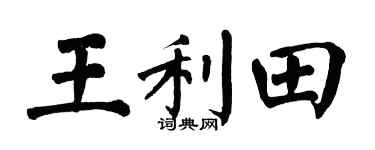 王利田
词典网